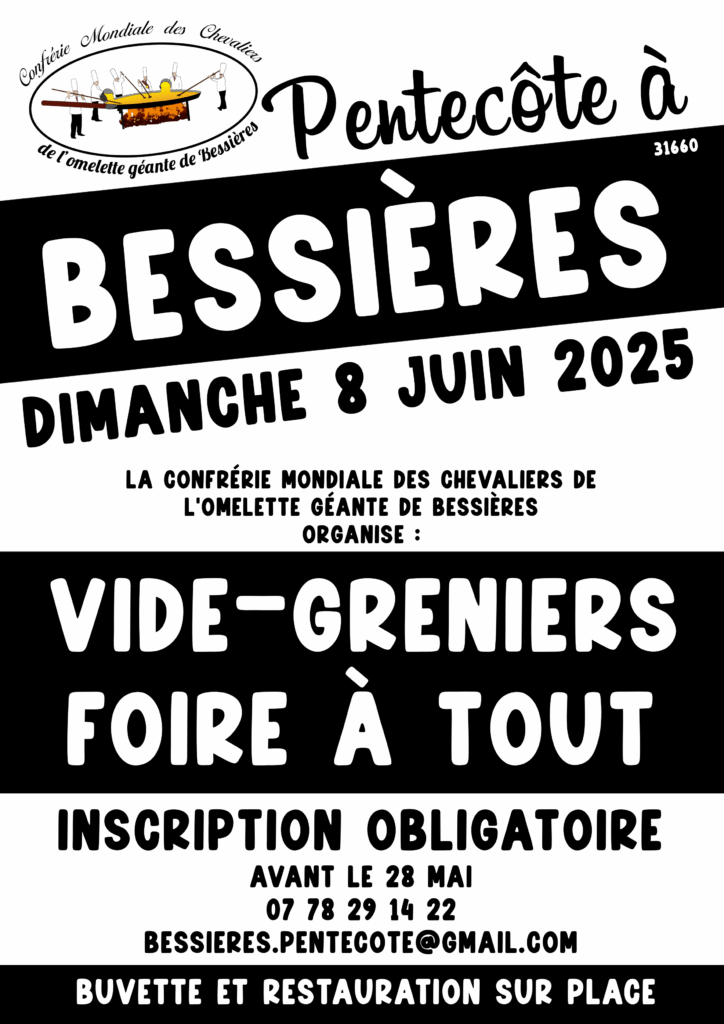 Confrérie Mondiale des Chevaliers
de l'omelette géante de Bessières

Pentecôte à

31660

BESSIÈRES

DIMANCHE 8 JUIN 2025

LA CONFRÉRIE MONDIALE DES CHEVALIERS DE L'OMELETTE GÉANTE DE BESSIÈRES ORGANISE :

VIDE-GRENIERS
FOIRE À TOUT

INSCRIPTION OBLIGATOIRE

AVANT LE 28 MAI
07 78 29 14 22
BESSIERES.PENTECOTE@GMAIL.COM

BUVETTE ET RESTAURATION SUR PLACE